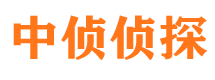 中侦侦探